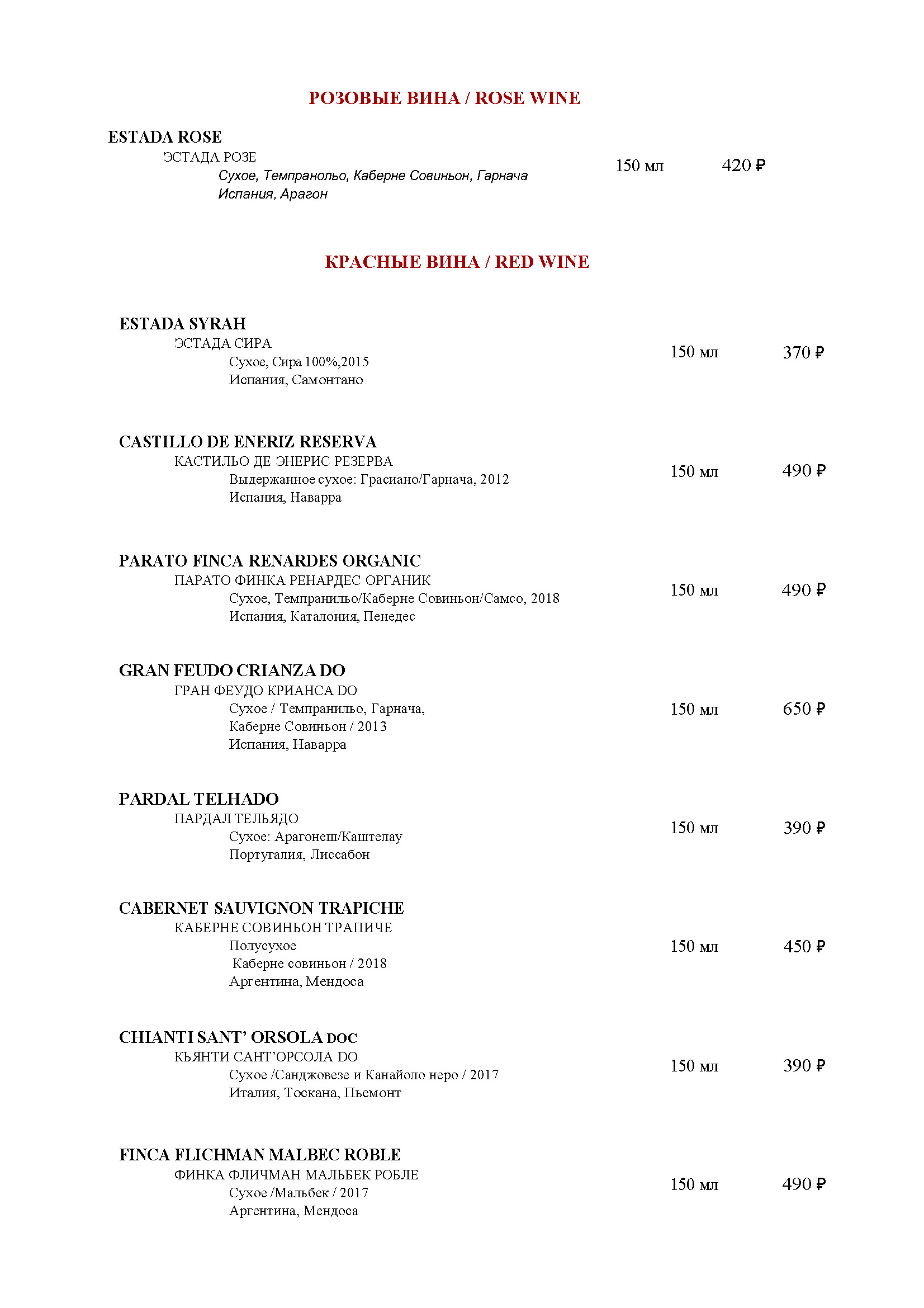 РОЗОВЫЕ ВИНА / ROSE WINE

ESTADA ROSE
ЭСТАДА РОЗЕ
Сухое, Темпранольо, Каберне Совиньон, Гарнача
Испания, Арагон
150 мл 420 ₽

КРАСНЫЕ ВИНА / RED WINE

ESTADA SYRAH
ЭСТАДА СИРА
Сухое, Сира 100%,2015
Испания, Самонтано
150 мл 370 ₽

CASTILLO DE ENERIZ RESERVA
КАСТИЛЬО ДЕ ЭНЕРИС РЕЗЕРВА
Выдержанное сухое: Грасиано/Гарнача, 2012
Испания, Наварра
150 мл 490 ₽

PARATO FINCA RENARDES ORGANIC
ПАРАТО ФИНКА РЕНАРДЕС ОРГАНИК
Сухое, Темпранильо/Каберне Совиньон/Самсо, 2018
Испания, Каталония, Пенедес
150 мл 490 ₽

GRAN FEUDO CRIANZA DO
ГРАН ФЕУДО КРИАНСА DO
Сухое / Темпранильо, Гарнача,
Каберне Совиньон / 2013
Испания, Наварра
150 мл 650 ₽

PARDAL TELHADO
ПАРДАЛ ТЕЛЬЯДО
Сухое: Арагонеш/Каштелау
Португалия, Лиссабон
150 мл 390 ₽

CABERNET SAUVIGNON TRAPICHE
КАБЕРНЕ СОВИНЬОН ТРАПИЧЕ
Полусухое
Каберне совиньон / 2018
Аргентина, Мендоса
150 мл 450 ₽

CHIANTI SANT' ORSOLA DOC
КЬЯНТИ САНТ'ОРСОЛА DO
Сухое /Санджовезе и Канайоло неро / 2017
Италия, Тоскана, Пьемонт
150 мл 390 ₽

FINCA FLICHMAN MALBEC ROBLE
ФИНКА ФЛИЧМАН МАЛЬБЕК РОБЛЕ
Сухое /Мальбек / 2017
Аргентина, Мендоса
150 мл 490 ₽